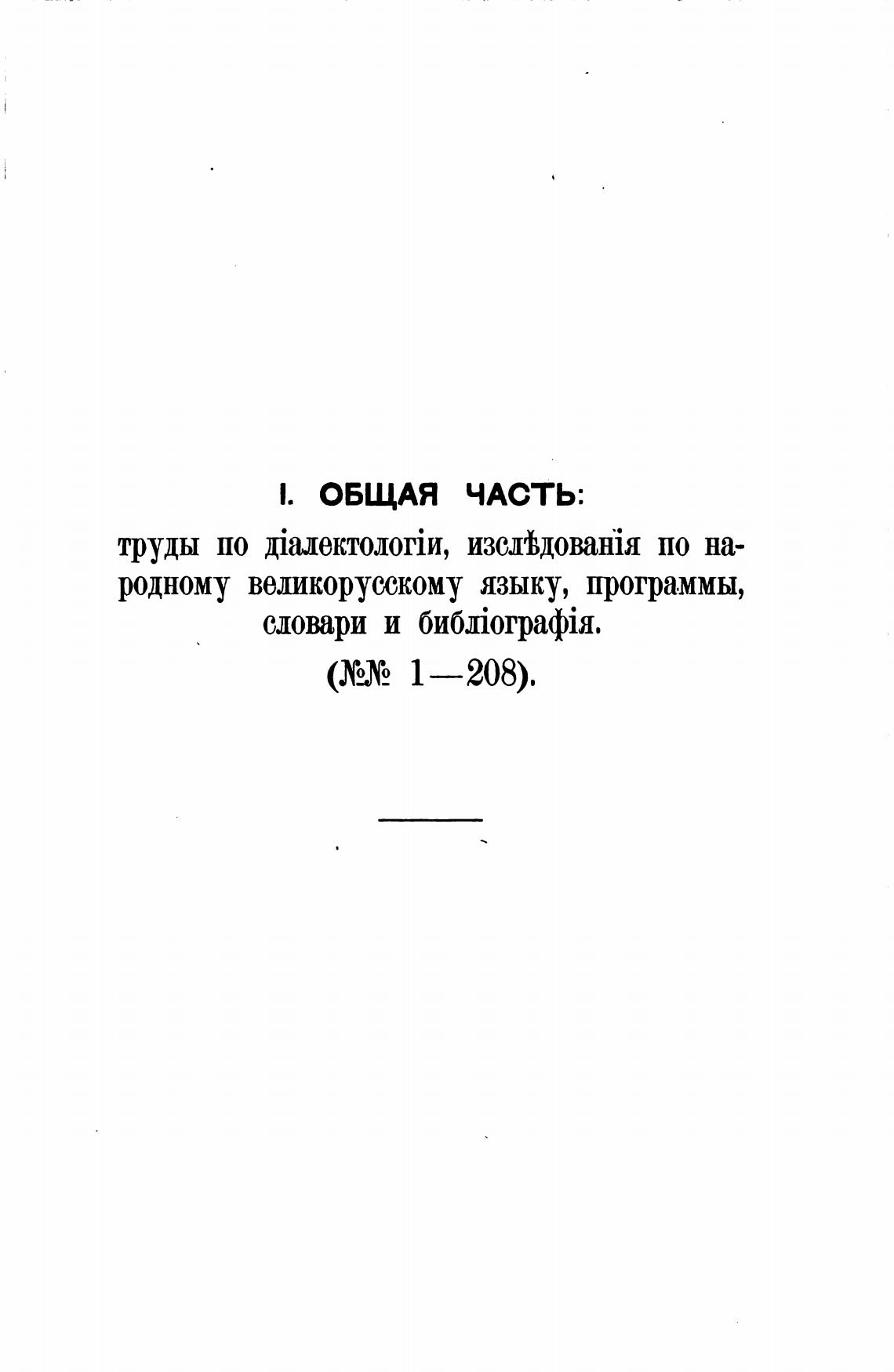 I. ОБЩАЯ ЧАСТЬ:

труды по діалектологіи, изслѣдованія по народному великорусскому языку, программы, словари и библіографія.

(№№ 1—208).